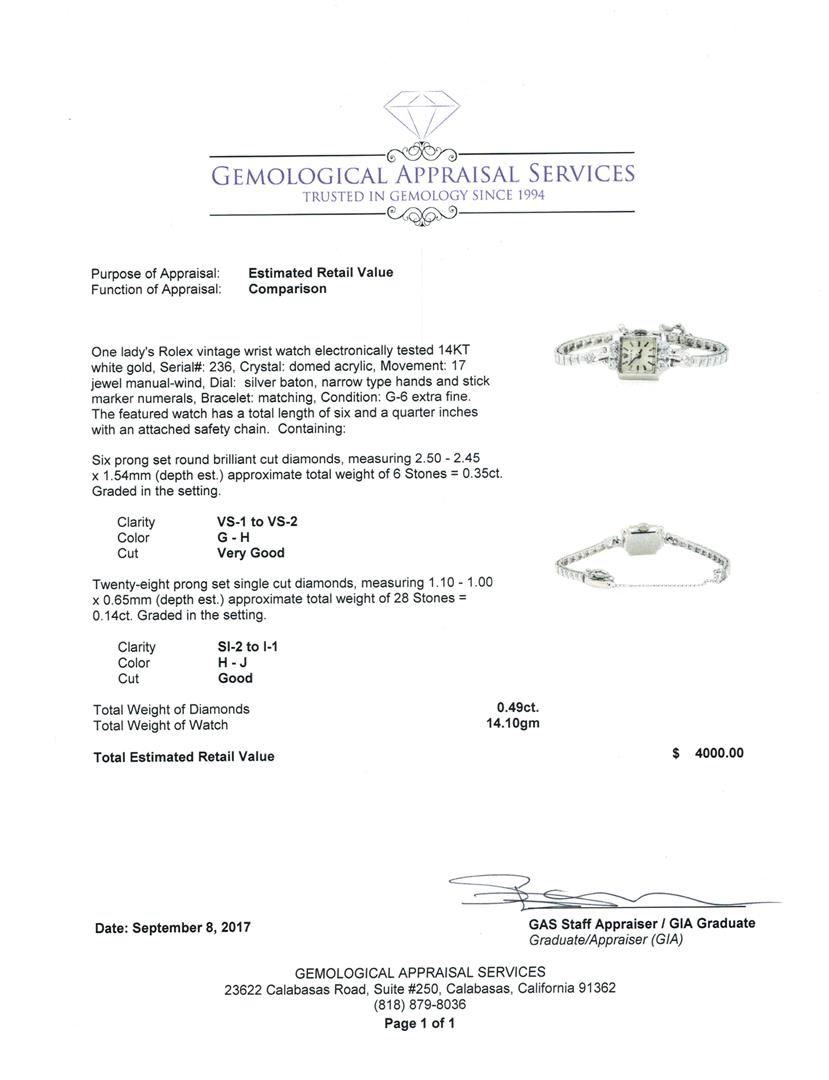 GEMOLOGICAL APPRAISAL SERVICES
TRUSTED IN GEMOLOGY SINCE 1994

Purpose of Appraisal: Estimated Retail Value
Function of Appraisal: Comparison

One lady's Rolex vintage wrist watch electronically tested 14KT white gold, Serial#: 236, Crystal: domed acrylic, Movement: 17 jewel manual-wind, Dial: silver baton, narrow type hands and stick marker numerals, Bracelet: matching, Condition: G-6 extra fine. The featured watch has a total length of six and a quarter inches with an attached safety chain. Containing:

Six prong set round brilliant cut diamonds, measuring 2.50 - 2.45 x 1.54mm (depth est.) approximate total weight of 6 Stones = 0.35ct. Graded in the setting.

Clarity VS-1 to VS-2
Color G - H
Cut Very Good

Twenty-eight prong set single cut diamonds, measuring 1.10 - 1.00 x 0.65mm (depth est.) approximate total weight of 28 Stones = 0.14ct. Graded in the setting.

Clarity SI-2 to I-1
Color H - J
Cut Good

Total Weight of Diamonds 0.49ct.
Total Weight of Watch 14.10gm

Total Estimated Retail Value $ 4000.00

Date: September 8, 2017

GAS Staff Appraiser / GIA Graduate
Graduate/Appraiser (GIA)

GEMOLOGICAL APPRAISAL SERVICES
23622 Calabasas Road, Suite #250, Calabasas, California 91362
(818) 879-8036
Page 1 of 1